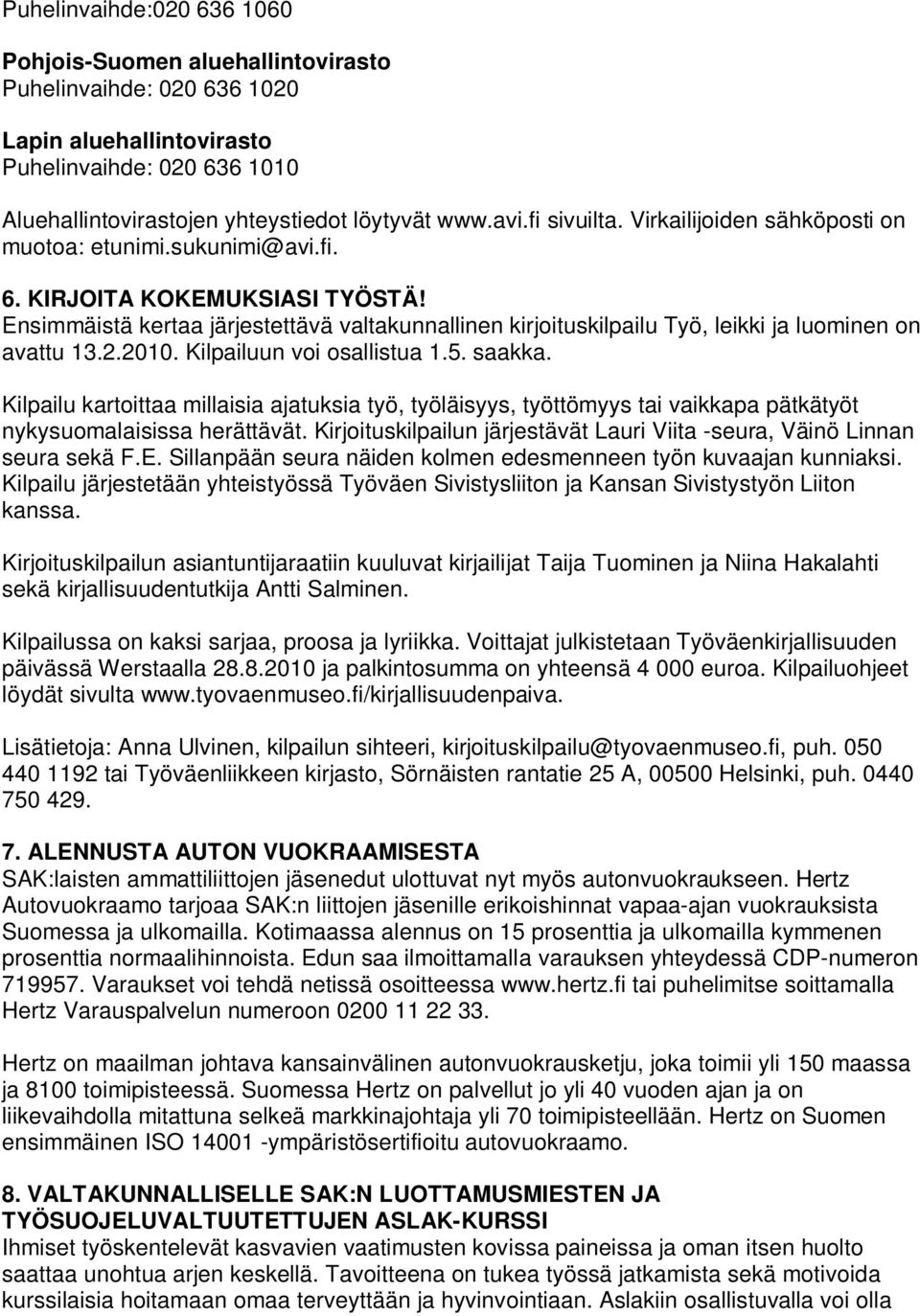 Puhelinvaihde:020 636 1060

Pohjois-Suomen aluehallintovirasto
Puhelinvaihde: 020 636 1020

Lapin aluehallintovirasto
Puhelinvaihde: 020 636 1010

Aluehallintovirastojen yhteystiedot löytyvät www.avi.fi sivuilta. Virkailijoiden sähköposti on muotoa: etunimi.sukunimi@avi.fi.

6. KIRJOITA KOKEMUKSIASI TYÖSTÄ!
Ensimmäistä kertaa järjestettävä valtakunnallinen kirjoituskilpailu Työ, leikki ja luominen on avattu 13.2.2010. Kilpailuun voi osallistua 1.5. saakka.

Kilpailu kartoittaa millaisia ajatuksia työ, työläisyys, työttömyys tai vaikkapa pätkätyöt nykysuomalaisissa herättävät. Kirjoituskilpailun järjestävät Lauri Viita -seura, Väinö Linnan seura sekä F.E. Sillanpään seura näiden kolmen edesmenneen työn kuvaajan kunniaksi. Kilpailu järjestetään yhteistyössä Työväen Sivistysliiton ja Kansan Sivistystyön Liiton kanssa.

Kirjoituskilpailun asiantuntijaraatiin kuuluvat kirjailijat Taija Tuominen ja Niina Hakalahti sekä kirjallisuudentutkija Antti Salminen.

Kilpailussa on kaksi sarjaa, proosa ja lyriikka. Voittajat julkistetaan Työväenkirjallisuuden päivässä Werstaalla 28.8.2010 ja palkintosumma on yhteensä 4 000 euroa. Kilpailuohjeet löydät sivulta www.tyovaenmuseo.fi/kirjallisuudenpaiva.

Lisätietoja: Anna Ulvinen, kilpailun sihteeri, kirjoituskilpailu@tyovaenmuseo.fi, puh. 050 440 1192 tai Työväenliikkeen kirjasto, Sörnäisten rantatie 25 A, 00500 Helsinki, puh. 0440 750 429.

7. ALENNUSTA AUTON VUOKRAAMISESTA
SAK:laisten ammattiliittojen jäsenedut ulottuvat nyt myös autonvuokraukseen. Hertz Autovuokraamo tarjoaa SAK:n liittojen jäsenille erikoishinnat vapaa-ajan vuokrauksista Suomessa ja ulkomailla. Kotimaassa alennus on 15 prosenttia ja ulkomailla kymmenen prosenttia normaalihinnoista. Edun saa ilmoittamalla varauksen yhteydessä CDP-numeron 719957. Varaukset voi tehdä netissä osoitteessa www.hertz.fi tai puhelimitse soittamalla Hertz Varauspalvelun numeroon 0200 11 22 33.

Hertz on maailman johtava kansainvälinen autonvuokrausketju, joka toimii yli 150 maassa ja 8100 toimipisteessä. Suomessa Hertz on palvellut jo yli 40 vuoden ajan ja on liikevaihdolla mitattuna selkeä markkinajohtaja yli 70 toimipisteellään. Hertz on Suomen ensimmäinen ISO 14001 -ympäristösertifioitu autovuokraamo.

8. VALTAKUNNALLISELLE SAK:N LUOTTAMUSMIESTEN JA TYÖSUOJELUVALTUUTETTUJEN ASLAK-KURSSI
Ihmiset työskentelevät kasvavien vaatimusten kovissa paineissa ja oman itsen huolto saattaa unohtua arjen keskellä. Tavoitteena on tukea työssä jatkamista sekä motivoida kurssilaisia hoitamaan omaa terveyttään ja hyvinvointiaan. Aslakiin osallistuvalla voi olla